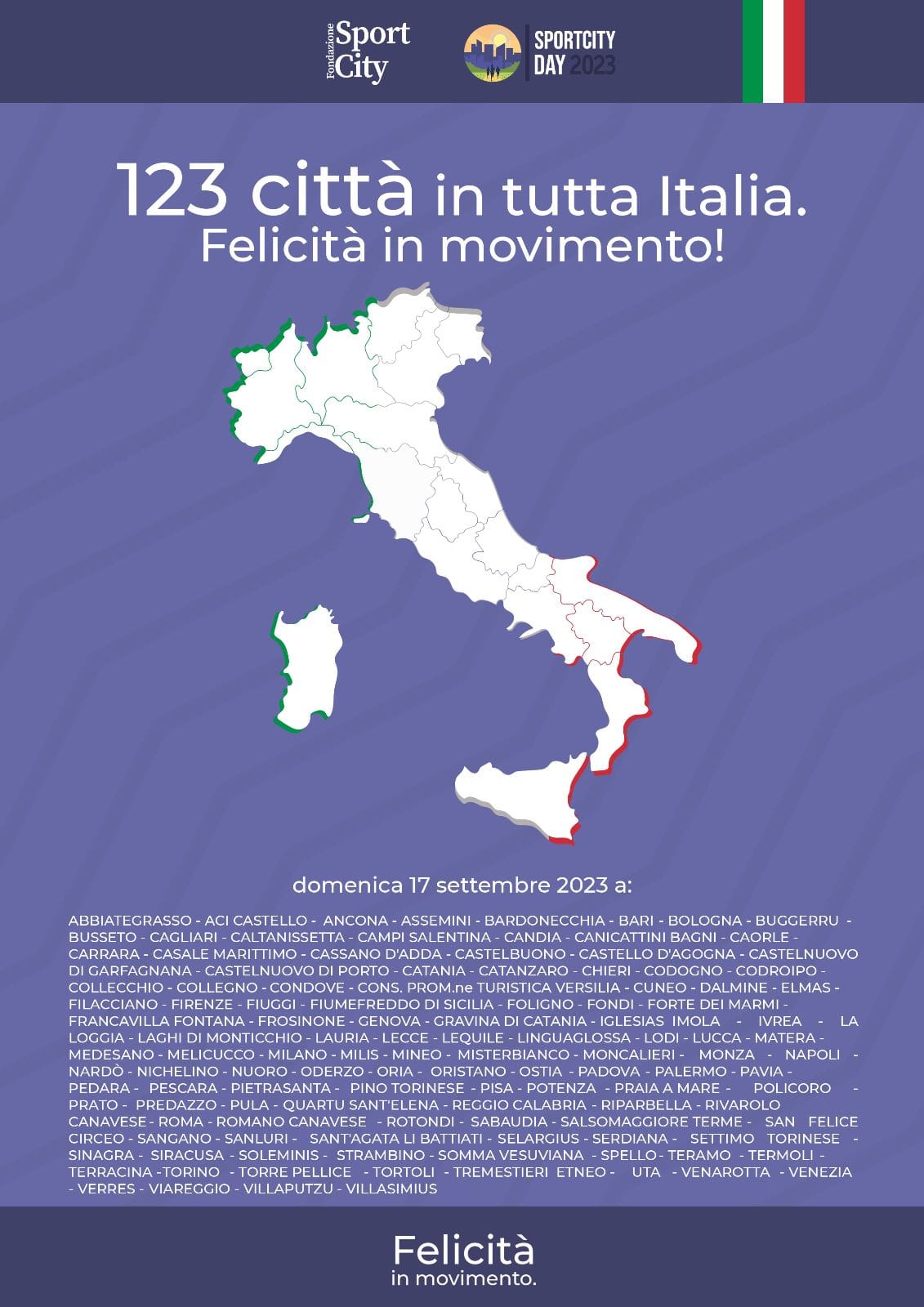 Fondazione Sport City

SPORTCITY DAY 2023

123 città in tutta Italia.
Felicità in movimento!

domenica 17 settembre 2023 a:

ABBIATEGRASSO - ACI CASTELLO - ANCONA - ASSEMINI - BARDONECCHIA - BARI - BOLOGNA - BUGGERRU - BUSSETO - CAGLIARI - CALTANISSETTA - CAMPI SALENTINA - CANDIA - CANICATTINI BAGNI - CAORLE - CARRARA - CASALE MARITTIMO - CASSANO D'ADDA - CASTELBUONO - CASTELLO D'AGOGNA - CASTELNUOVO DI GARFAGNANA - CASTELNUOVO DI PORTO - CATANIA - CATANZARO - CHIERI - CODOGNO - CODROIPO - COLLECCHIO - COLLEGNO - CONDOVE - CONS. PROM.ne TURISTICA VERSILIA - CUNEO - DALMINE - ELMAS - FILACCIANO - FIRENZE - FIUGGI - FIUMEFREDDO DI SICILIA - FOLIGNO - FONDI - FORTE DEI MARMI - FRANCAVILLA FONTANA - FROSINONE - GENOVA - GRAVINA DI CATANIA - IGLESIAS IMOLA - IVREA - LA LOGGIA - LAGHI DI MONTICCHIO - LAURIA - LECCE - LEQUILE - LINGUAGLOSSA - LODI - LUCCA - MATERA - MEDESANO - MELICUCCO - MILANO - MILIS - MINEO - MISTERBIANCO - MONCALIERI - MONZA - NAPOLI - NARDÒ - NICHELINO - NUORO - ODERZO - ORIA - ORISTANO - OSTIA - PADOVA - PALERMO - PAVIA - PEDARA - PESCARA - PIETRASANTA - PINO TORINESE - PISA - POTENZA - PRAIA A MARE - POLICORO - PRATO - PREDAZZO - PULA - QUARTU SANT'ELENA - REGGIO CALABRIA - RIPARBELLA - RIVAROLO CANAVESE - ROMA - ROMANO CANAVESE - ROTONDI - SABAUDIA - SALSOMAGGIORE TERME - SAN FELICE CIRCEO - SANGANO - SANLURI - SANT'AGATA LI BATTIATI - SELARGIUS - SERDIANA - SETTIMO TORINESE - SINAGRA - SIRACUSA - SOLEMINIS - STRAMBINO - SOMMA VESUVIANA - SPELLO - TERAMO - TERMOLI - TERRACINA -TORINO - TORRE PELLICE - TORTOLI - TREMESTIERI ETNEO - UTA - VENAROTTA - VENEZIA - VERRES - VIAREGGIO - VILLAPUTZU - VILLASIMIUS

Felicità
in movimento.